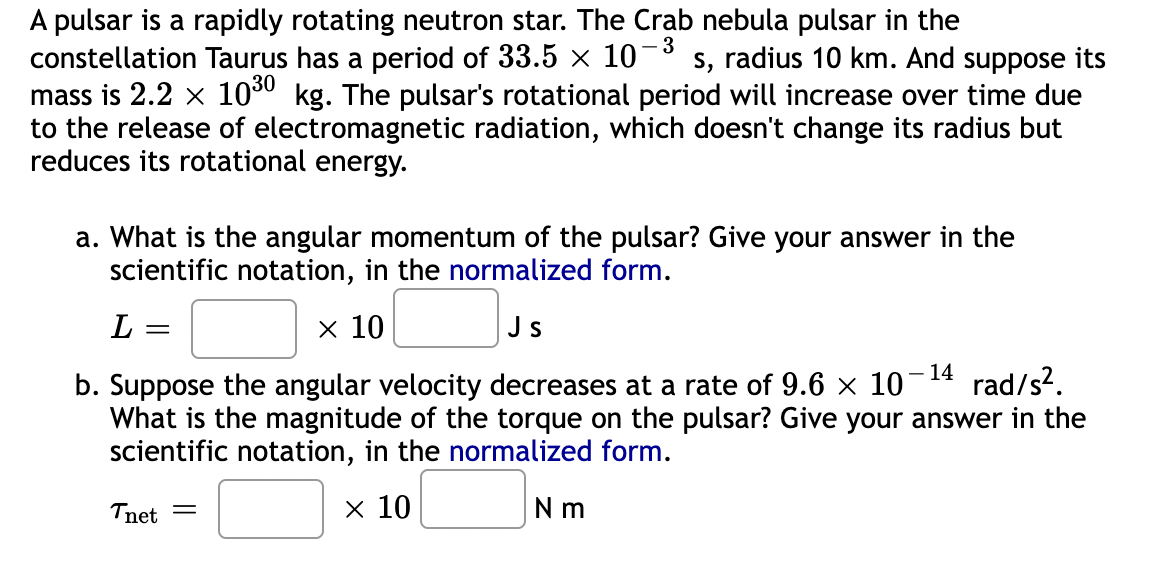 A pulsar is a rapidly rotating neutron star. The Crab nebula pulsar in the constellation Taurus has a period of $33.5 \times 10^{-3}$ s, radius 10 km. And suppose its mass is $2.2 \times 10^{30}$ kg. The pulsar's rotational period will increase over time due to the release of electromagnetic radiation, which doesn't change its radius but reduces its rotational energy.

a. What is the angular momentum of the pulsar? Give your answer in the scientific notation, in the normalized form.

$L =$ $\times 10$ J s

b. Suppose the angular velocity decreases at a rate of $9.6 \times 10^{-14}$ rad/s$^2$. What is the magnitude of the torque on the pulsar? Give your answer in the scientific notation, in the normalized form.

$\tau_{\text{net}} =$ $\times 10$ N m